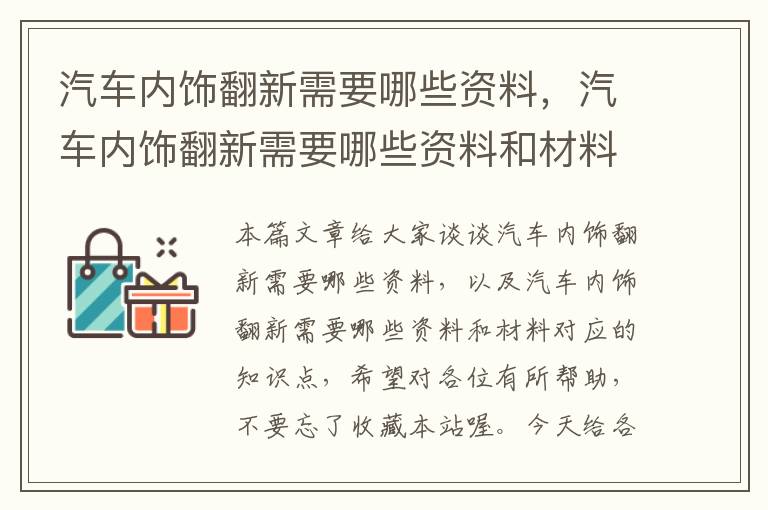 汽车内饰翻新需要哪些资料，汽车内饰翻新需要哪些资料和材料

本篇文章给大家谈谈汽车内饰翻新需要哪些资料，以及汽车内饰翻新需要哪些资料和材料对应的知识点，希望对各位有所帮助，不要忘了收藏本站喔。今天给各